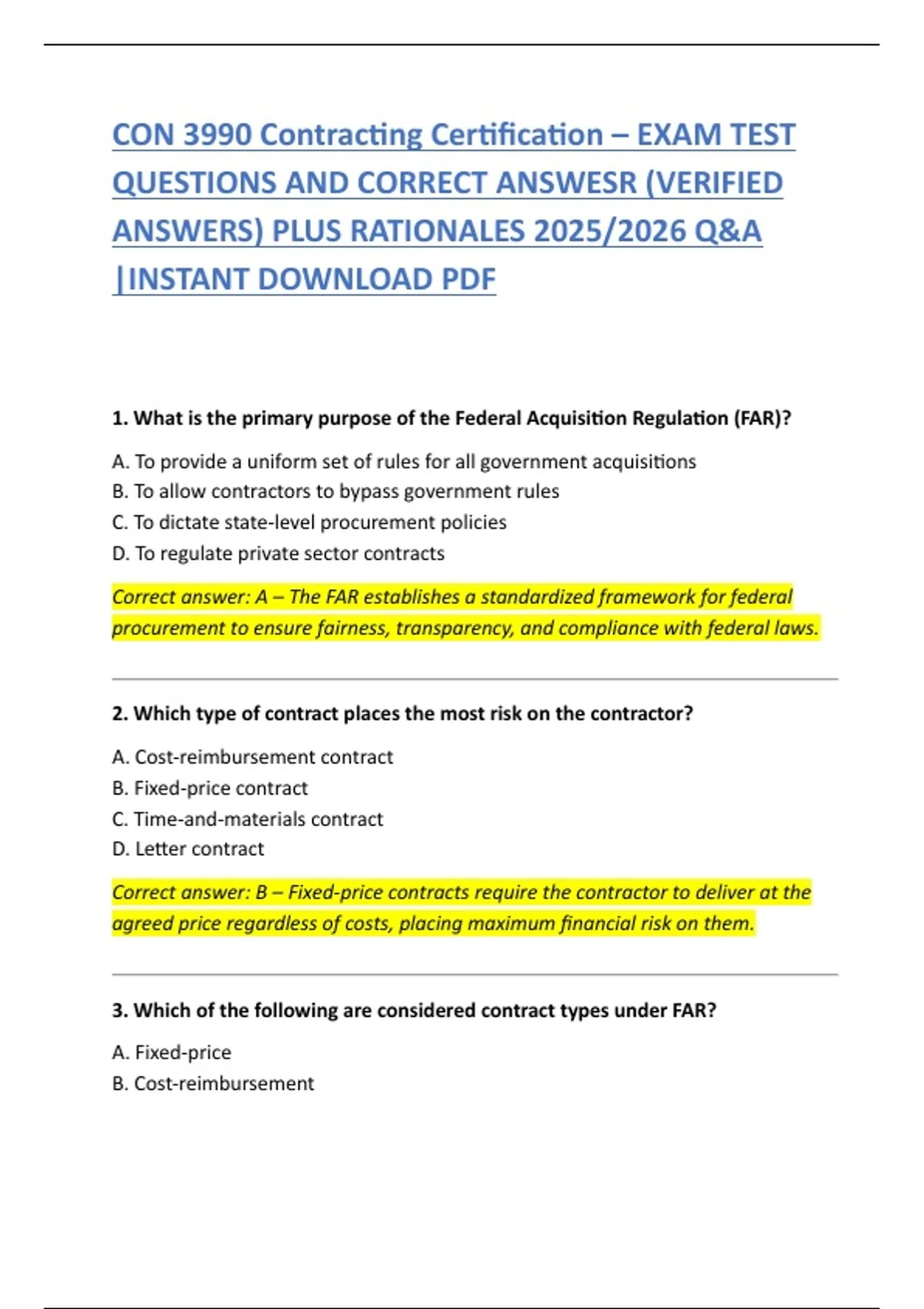 CON 3990 Contracting Certification – EXAM TEST QUESTIONS AND CORRECT ANSWESR (VERIFIED ANSWERS) PLUS RATIONALES 2025/2026 Q&A |INSTANT DOWNLOAD PDF

1. What is the primary purpose of the Federal Acquisition Regulation (FAR)?

A. To provide a uniform set of rules for all government acquisitions
B. To allow contractors to bypass government rules
C. To dictate state-level procurement policies
D. To regulate private sector contracts

Correct answer: A – The FAR establishes a standardized framework for federal procurement to ensure fairness, transparency, and compliance with federal laws.

2. Which type of contract places the most risk on the contractor?

A. Cost-reimbursement contract
B. Fixed-price contract
C. Time-and-materials contract
D. Letter contract

Correct answer: B – Fixed-price contracts require the contractor to deliver at the agreed price regardless of costs, placing maximum financial risk on them.

3. Which of the following are considered contract types under FAR?

A. Fixed-price
B. Cost-reimbursement